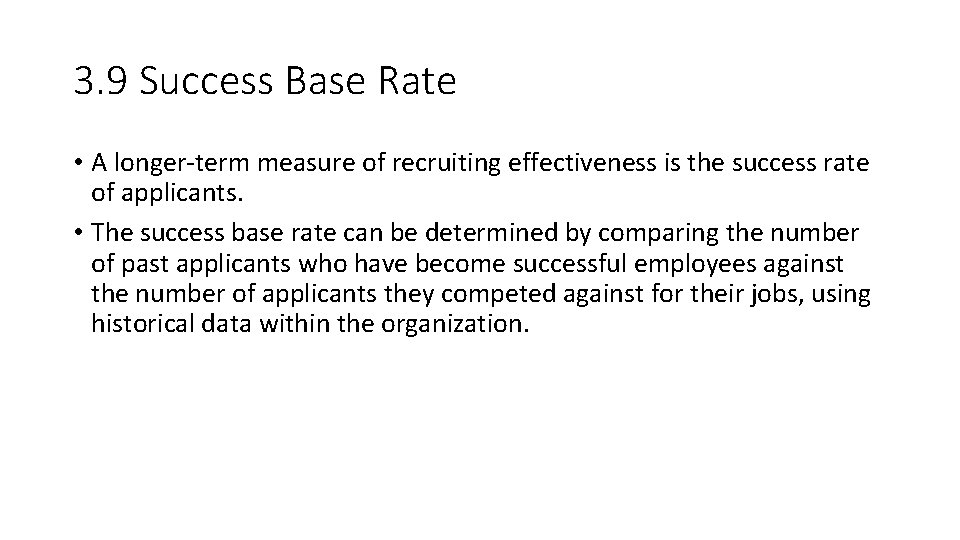 3.9 Success Base Rate

• A longer-term measure of recruiting effectiveness is the success rate of applicants.

• The success base rate can be determined by comparing the number of past applicants who have become successful employees against the number of applicants they competed against for their jobs, using historical data within the organization.